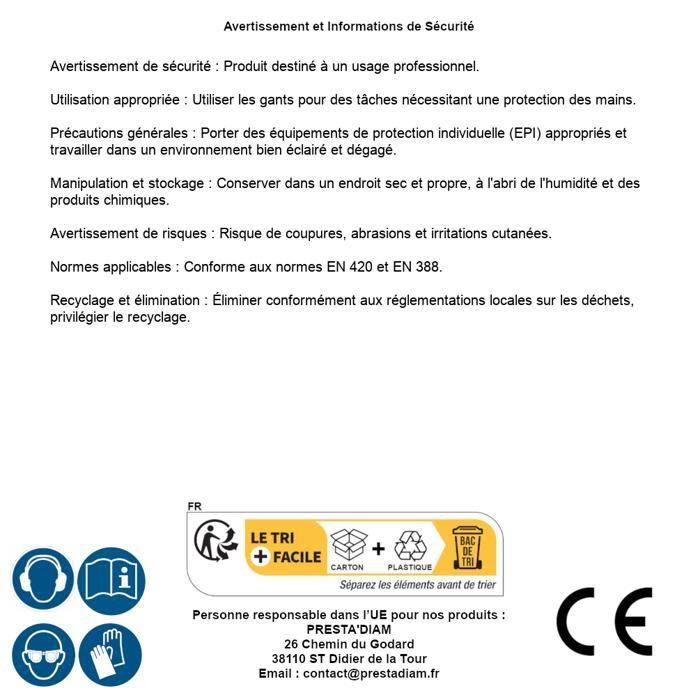 Avertissement et Informations de Sécurité

Avertissement de sécurité : Produit destiné à un usage professionnel.

Utilisation appropriée : Utiliser les gants pour des tâches nécessitant une protection des mains.

Précautions générales : Porter des équipements de protection individuelle (EPI) appropriés et travailler dans un environnement bien éclairé et dégagé.

Manipulation et stockage : Conserver dans un endroit sec et propre, à l'abri de l'humidité et des produits chimiques.

Avertissement de risques : Risque de coupures, abrasions et irritations cutanées.

Normes applicables : Conforme aux normes EN 420 et EN 388.

Recyclage et élimination : Éliminer conformément aux réglementations locales sur les déchets, privilégier le recyclage.

FR

LE TRI + FACILE

CARTON + PLASTIQUE

BAC DE TRI

Séparez les éléments avant de trier

Personne responsable dans l'UE pour nos produits :
PRESTA'DIAM
26 Chemin du Godard
38110 ST Didier de la Tour
Email : contact@prestadiam.fr

CE